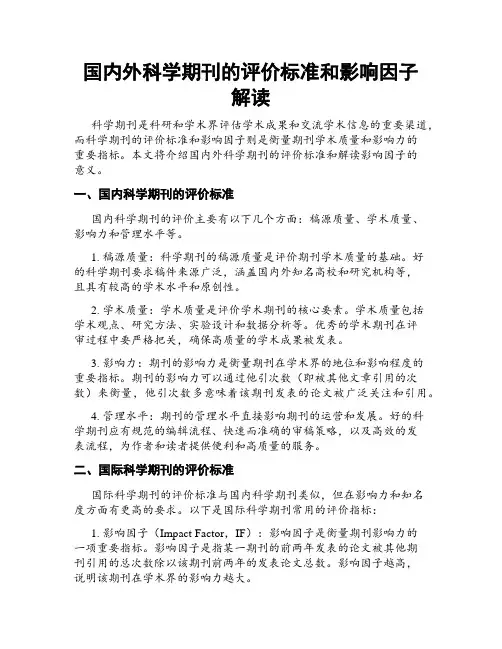 国内外科学期刊的评价标准和影响因子解读

科学期刊是科研和学术界评估学术成果和交流学术信息的重要渠道，而科学期刊的评价标准和影响因子则是衡量期刊学术质量和影响力的重要指标。本文将介绍国内外科学期刊的评价标准和解读影响因子的意义。

一、国内科学期刊的评价标准

国内科学期刊的评价主要有以下几个方面：稿源质量、学术质量、影响力和管理水平等。

1. 稿源质量：科学期刊的稿源质量是评价期刊学术质量的基础。好的科学期刊要求稿件来源广泛，涵盖国内外知名高校和研究机构等，且具有较高的学术水平和原创性。

2. 学术质量：学术质量是评价学术期刊的核心要素。学术质量包括学术观点、研究方法、实验设计和数据分析等。优秀的学术期刊在评审过程中要严格把关，确保高质量的学术成果被发表。

3. 影响力：期刊的影响力是衡量期刊在学术界的地位和影响程度的重要指标。期刊的影响力可以通过他引次数（即被其他文章引用的次数）来衡量，他引次数多意味着该期刊发表的论文被广泛关注和引用。

4. 管理水平：期刊的管理水平直接影响期刊的运营和发展。好的科学期刊应有规范的编辑流程、快速而准确的审稿策略，以及高效的发表流程，为作者和读者提供便利和高质量的服务。

二、国际科学期刊的评价标准

国际科学期刊的评价标准与国内科学期刊类似，但在影响力和知名度方面有更高的要求。以下是国际科学期刊常用的评价指标：

1. 影响因子（Impact Factor，IF）：影响因子是衡量期刊影响力的一项重要指标。影响因子是指某一期刊的前两年发表的论文被其他期刊引用的总次数除以该期刊前两年的发表论文总数。影响因子越高，说明该期刊在学术界的影响力越大。